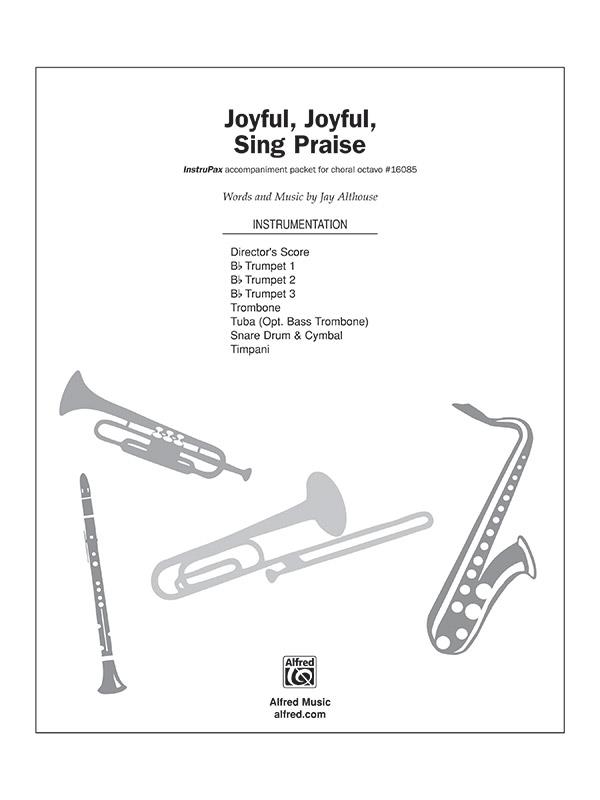 Joyful, Joyful, Sing Praise

InstruPax accompaniment packet for choral octavo #16085

Words and Music by Jay Althouse

INSTRUMENTATION

Director's Score
B♭ Trumpet 1
B♭ Trumpet 2
B♭ Trumpet 3
Trombone
Tuba (Opt. Bass Trombone)
Snare Drum & Cymbal
Timpani

Alfred

Alfred Music
alfred.com